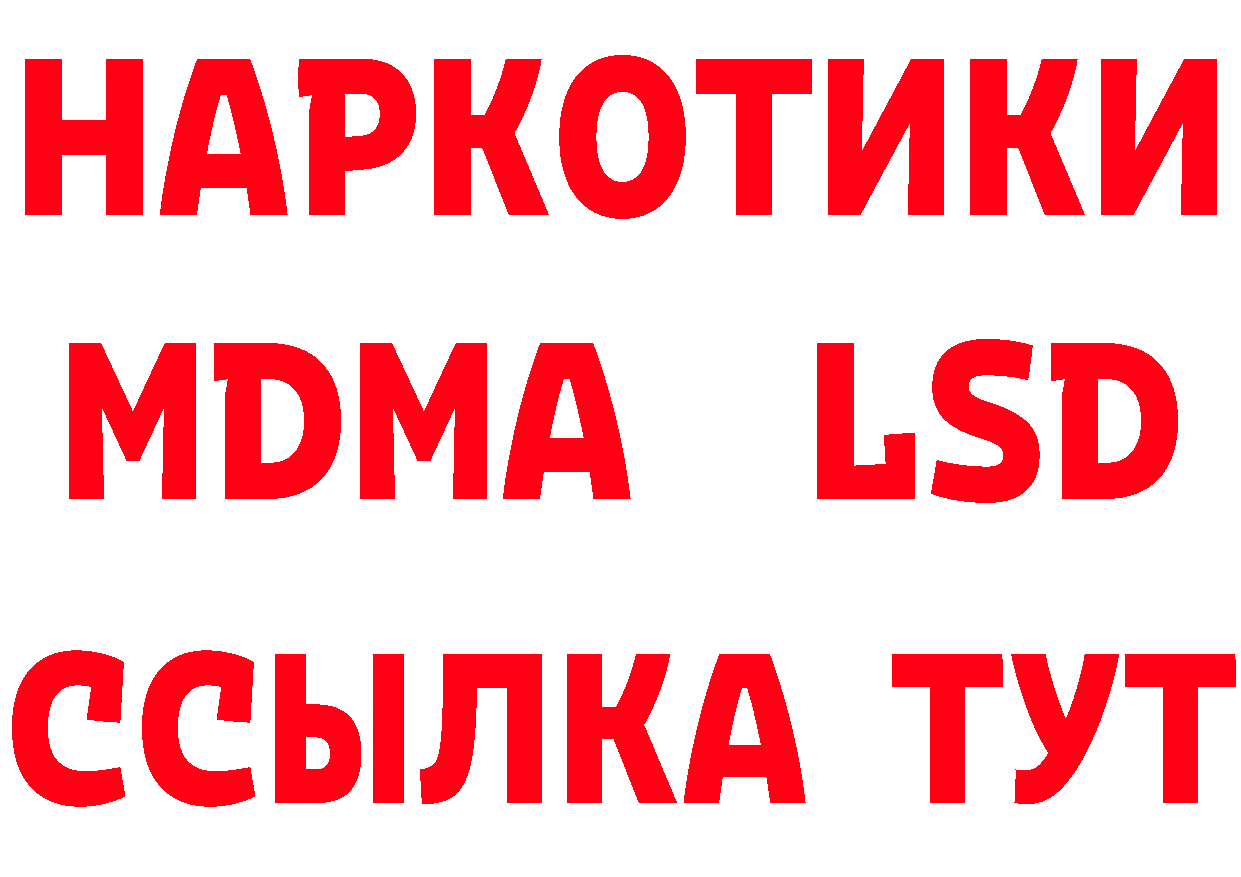 НАРКОТИКИ
MDMA LSD
ССЫЛКА ТУТ